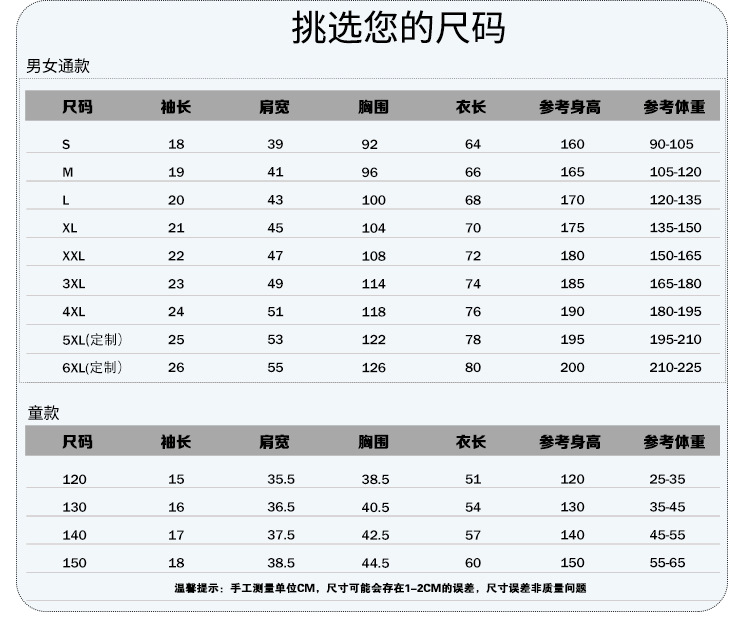 挑选您的尺码

男女通款

| 尺码 | 袖长 | 肩宽 | 胸围 | 衣长 | 参考身高 | 参考体重 |
|---|---|---|---|---|---|---|
| S | 18 | 39 | 92 | 64 | 160 | 90-105 |
| M | 19 | 41 | 96 | 66 | 165 | 105-120 |
| L | 20 | 43 | 100 | 68 | 170 | 120-135 |
| XL | 21 | 45 | 104 | 70 | 175 | 135-150 |
| XXL | 22 | 47 | 108 | 72 | 180 | 150-165 |
| 3XL | 23 | 49 | 114 | 74 | 185 | 165-180 |
| 4XL | 24 | 51 | 118 | 76 | 190 | 180-195 |
| 5XL(定制) | 25 | 53 | 122 | 78 | 195 | 195-210 |
| 6XL(定制) | 26 | 55 | 126 | 80 | 200 | 210-225 |

童款

| 尺码 | 袖长 | 肩宽 | 胸围 | 衣长 | 参考身高 | 参考体重 |
|---|---|---|---|---|---|---|
| 120 | 15 | 35.5 | 38.5 | 51 | 120 | 25-35 |
| 130 | 16 | 36.5 | 40.5 | 54 | 130 | 35-45 |
| 140 | 17 | 37.5 | 42.5 | 57 | 140 | 45-55 |
| 150 | 18 | 38.5 | 44.5 | 60 | 150 | 55-65 |

温馨提示：手工测量单位CM，尺寸可能会存在1-2CM的误差，尺寸误差非质量问题